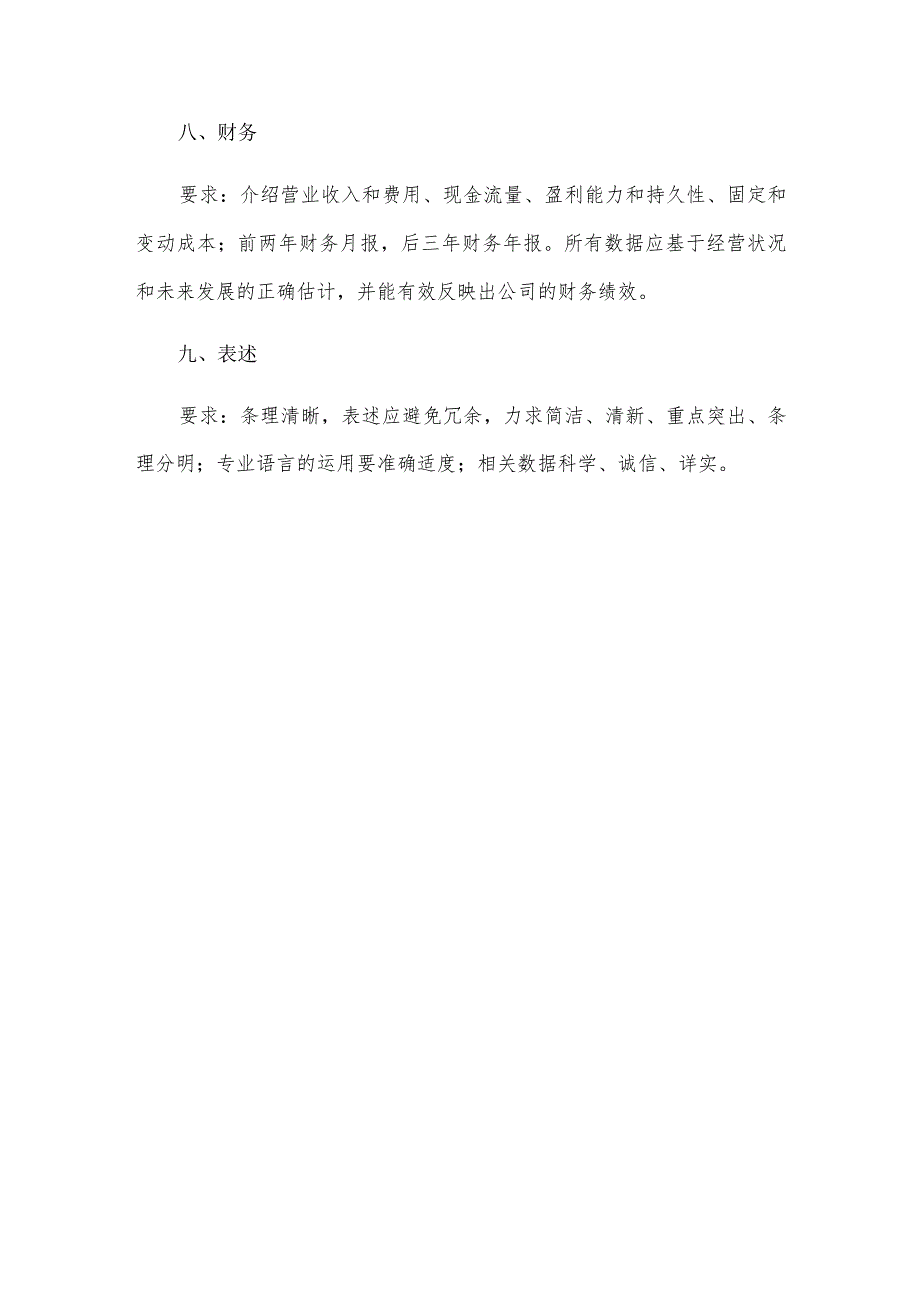 八、财务

要求：介绍营业收入和费用、现金流量、盈利能力和持久性、固定和变动成本；前两年财务月报，后三年财务年报。所有数据应基于经营状况和未来发展的正确估计，并能有效反映出公司的财务绩效。

九、表述

要求：条理清晰，表述应避免冗余，力求简洁、清新、重点突出、条理分明；专业语言的运用要准确适度；相关数据科学、诚信、详实。